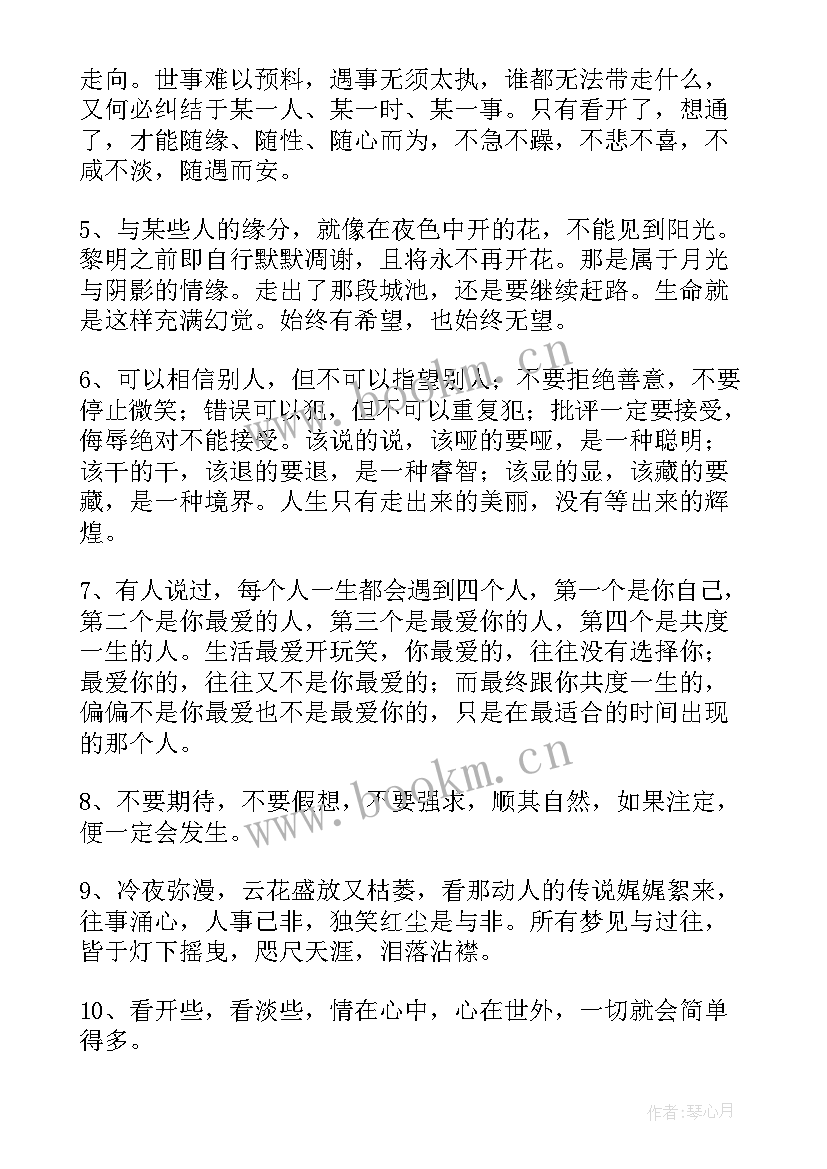 走向。世事难以预料，遇事无须太执，谁都无法带走什么，又何必纠结于某一人、某一时、某一事。只有看开了，想通了，才能随缘、随性、随心而为，不急不躁，不悲不喜，不咸不淡，随遇而安。

5、与某些人的缘分，就像在夜色中开的花，不能见到阳光。黎明之前即自行默默凋谢，且将永不再开花。那是属于月光与阴影的情缘。走出了那段城池，还是要继续赶路。生命就是这样充满幻觉。始终有希望，也始终无望。

6、可以相信别人，但不可以指望别人；不要拒绝善意，不要停止微笑；错误可以犯，但不可以重复犯；批评一定要接受，侮辱绝对不能接受。该说的说，该哑的要哑，是一种聪明；该干的干，该退的要退，是一种睿智；该显的显，该藏的要藏，是一种境界。人生只有走出来的美丽，没有等出来的辉煌。

7、有人说过，每个人一生都会遇到四个人，第一个是你自己，第二个是你最爱的人，第三个是最爱你的人，第四个是共度一生的人。生活最爱开玩笑，你最爱的，往往没有选择你；最爱你的，往往又不是你最爱的；而最终跟你共度一生的，偏偏不是你最爱也不是最爱你的，只是在最适合的时间出现的那个人。

8、不要期待，不要假想，不要强求，顺其自然，如果注定，便一定会发生。

9、冷夜弥漫，云花盛放又枯萎，看那动人的传说娓娓絮来，往事涌心，人事已非，独笑红尘是与非。所有梦见与过往，皆于灯下摇曳，咫尺天涯，泪落沾襟。

10、看开些，看淡些，情在心中，心在世外，一切就会简单得多。

www.bookm.cn

作者：琴心月